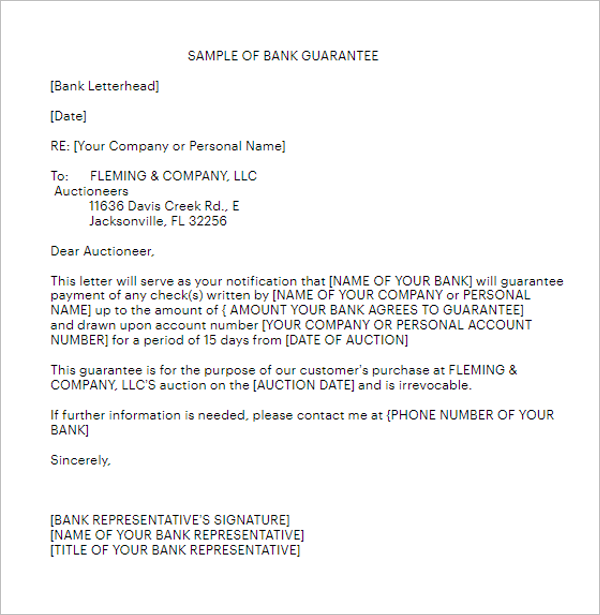 SAMPLE OF BANK GUARANTEE

[Bank Letterhead]

[Date]

RE: [Your Company or Personal Name]

To: FLEMING & COMPANY, LLC
Auctioneers
11636 Davis Creek Rd., E
Jacksonville, FL 32256

Dear Auctioneer,

This letter will serve as your notification that [NAME OF YOUR BANK] will guarantee payment of any check(s) written by [NAME OF YOUR COMPANY or PERSONAL NAME] up to the amount of { AMOUNT YOUR BANK AGREES TO GUARANTEE] and drawn upon account number [YOUR COMPANY OR PERSONAL ACCOUNT NUMBER] for a period of 15 days from [DATE OF AUCTION]

This guarantee is for the purpose of our customer's purchase at FLEMING & COMPANY, LLC'S auction on the [AUCTION DATE] and is irrevocable.

If further information is needed, please contact me at {PHONE NUMBER OF YOUR BANK]

Sincerely,

[BANK REPRESENTATIVE'S SIGNATURE]
[NAME OF YOUR BANK REPRESENTATIVE]
[TITLE OF YOUR BANK REPRESENTATIVE]